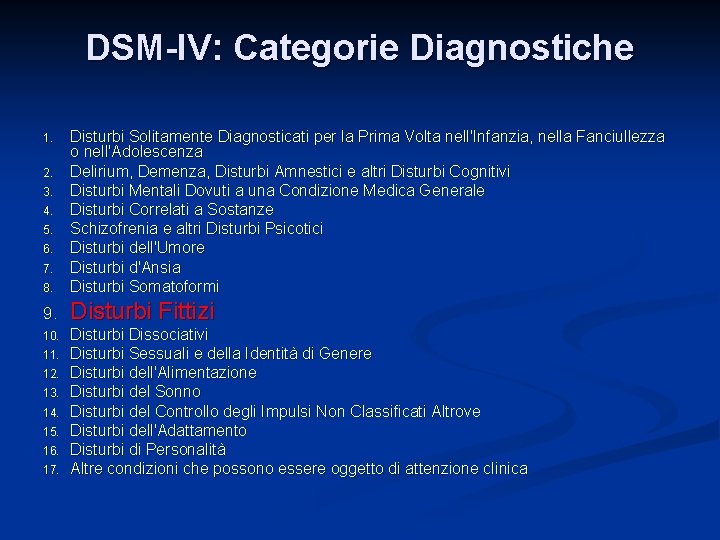 DSM-IV: Categorie Diagnostiche

1. Disturbi Solitamente Diagnosticati per la Prima Volta nell'Infanzia, nella Fanciullezza o nell'Adolescenza
2. Delirium, Demenza, Disturbi Amnestici e altri Disturbi Cognitivi
3. Disturbi Mentali Dovuti a una Condizione Medica Generale
4. Disturbi Correlati a Sostanze
5. Schizofrenia e altri Disturbi Psicotici
6. Disturbi dell'Umore
7. Disturbi d'Ansia
8. Disturbi Somatoformi
9. Disturbi Fittizi
10. Disturbi Dissociativi
11. Disturbi Sessuali e della Identità di Genere
12. Disturbi dell'Alimentazione
13. Disturbi del Sonno
14. Disturbi del Controllo degli Impulsi Non Classificati Altrove
15. Disturbi dell'Adattamento
16. Disturbi di Personalità
17. Altre condizioni che possono essere oggetto di attenzione clinica